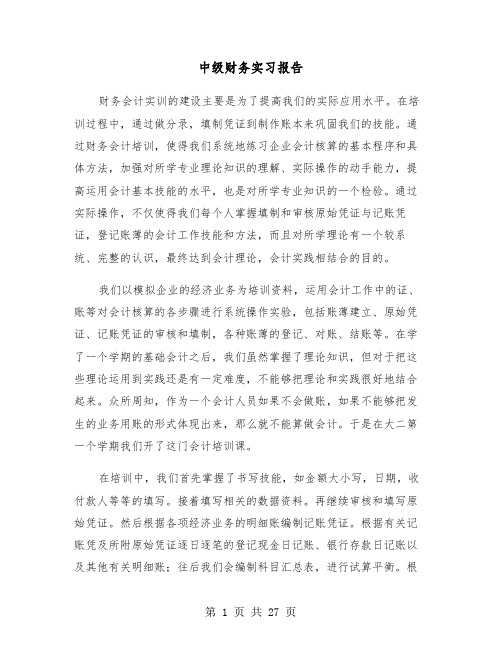 中级财务实习报告

财务会计实训的建设主要是为了提高我们的实际应用水平。在培训过程中，通过做分录，填制凭证到制作账本来巩固我们的技能。通过财务会计培训，使得我们系统地练习企业会计核算的基本程序和具体方法，加强对所学专业理论知识的理解、实际操作的动手能力，提高运用会计基本技能的水平，也是对所学专业知识的一个检验。通过实际操作，不仅使得我们每个人掌握填制和审核原始凭证与记账凭证，登记账薄的会计工作技能和方法，而且对所学理论有一个较系统、完整的认识，最终达到会计理论，会计实践相结合的目的。

我们以模拟企业的经济业务为培训资料，运用会计工作中的证、账等对会计核算的各步骤进行系统操作实验，包括账薄建立、原始凭证、记账凭证的审核和填制，各种账薄的登记、对账、结账等。在学了一个学期的基础会计之后，我们虽然掌握了理论知识，但对于把这些理论运用到实践还是有一定难度，不能够把理论和实践很好地结合起来。众所周知，作为一个会计人员如果不会做账，如果不能够把发生的业务用账的形式体现出来，那么就不能算做会计。于是在大二第一个学期我们开了这门会计培训课。

在培训中，我们首先掌握了书写技能，如金额大小写，日期，收付款人等等的填写。接着填写相关的数据资料。再继续审核和填写原始凭证。然后根据各项经济业务的明细账编制记账凭证。根据有关记账凭及所附原始凭证逐日逐笔的登记现金日记账、银行存款日记账以及其他有关明细账；往后我们会编制科目汇总表，进行试算平衡。根

第 1 页 共 27 页